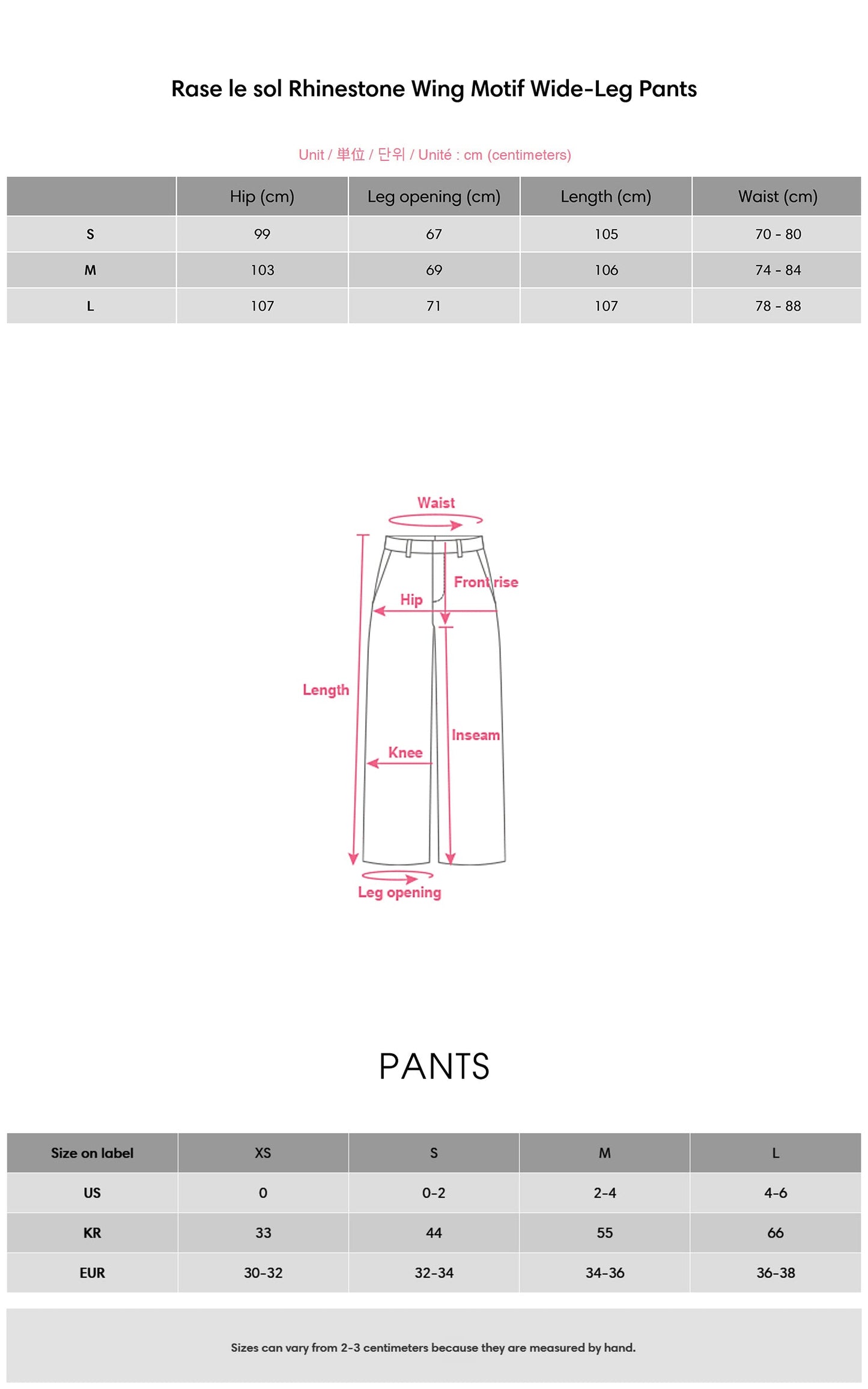 Rase le sol Rhinestone Wing Motif Wide-Leg Pants

Unit / 単位 / 단위 / Unité : cm (centimeters)

| | Hip (cm) | Leg opening (cm) | Length (cm) | Waist (cm) |
|---|---|---|---|---|
| S | 99 | 67 | 105 | 70 - 80 |
| M | 103 | 69 | 106 | 74 - 84 |
| L | 107 | 71 | 107 | 78 - 88 |

Waist

Front rise

Hip

Length

Inseam

Knee

Leg opening

PANTS

| Size on label | XS | S | M | L |
|---|---|---|---|---|
| US | 0 | 0-2 | 2-4 | 4-6 |
| KR | 33 | 44 | 55 | 66 |
| EUR | 30-32 | 32-34 | 34-36 | 36-38 |

Sizes can vary from 2-3 centimeters because they are measured by hand.